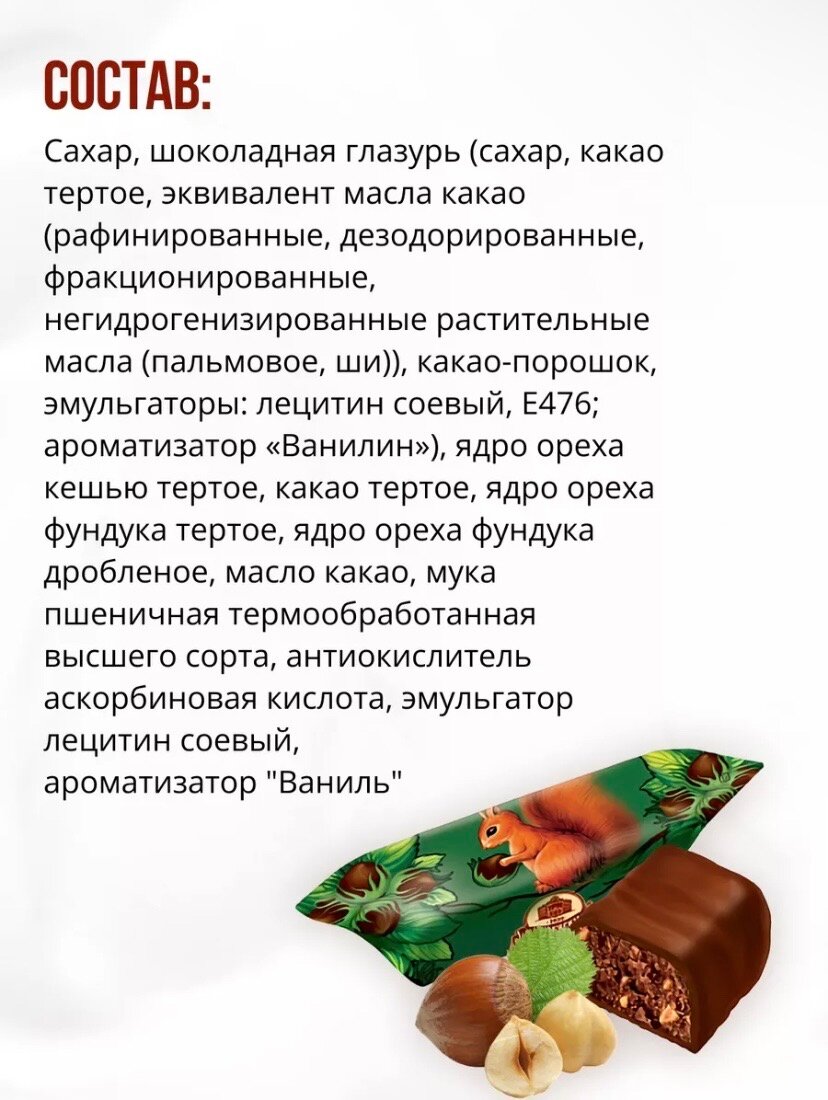 СОСТАВ:

Сахар, шоколадная глазурь (сахар, какао тертое, эквивалент масла какао (рафинированные, дезодорированные, фракционированные, негидрогенизированные растительные масла (пальмовое, ши)), какао-порошок, эмульгаторы: лецитин соевый, Е476; ароматизатор «Ванилин»), ядро ореха кешью тертое, какао тертое, ядро ореха фундука тертое, ядро ореха фундука дробленое, масло какао, мука пшеничная термообработанная высшего сорта, антиокислитель аскорбиновая кислота, эмульгатор лецитин соевый, ароматизатор "Ваниль"